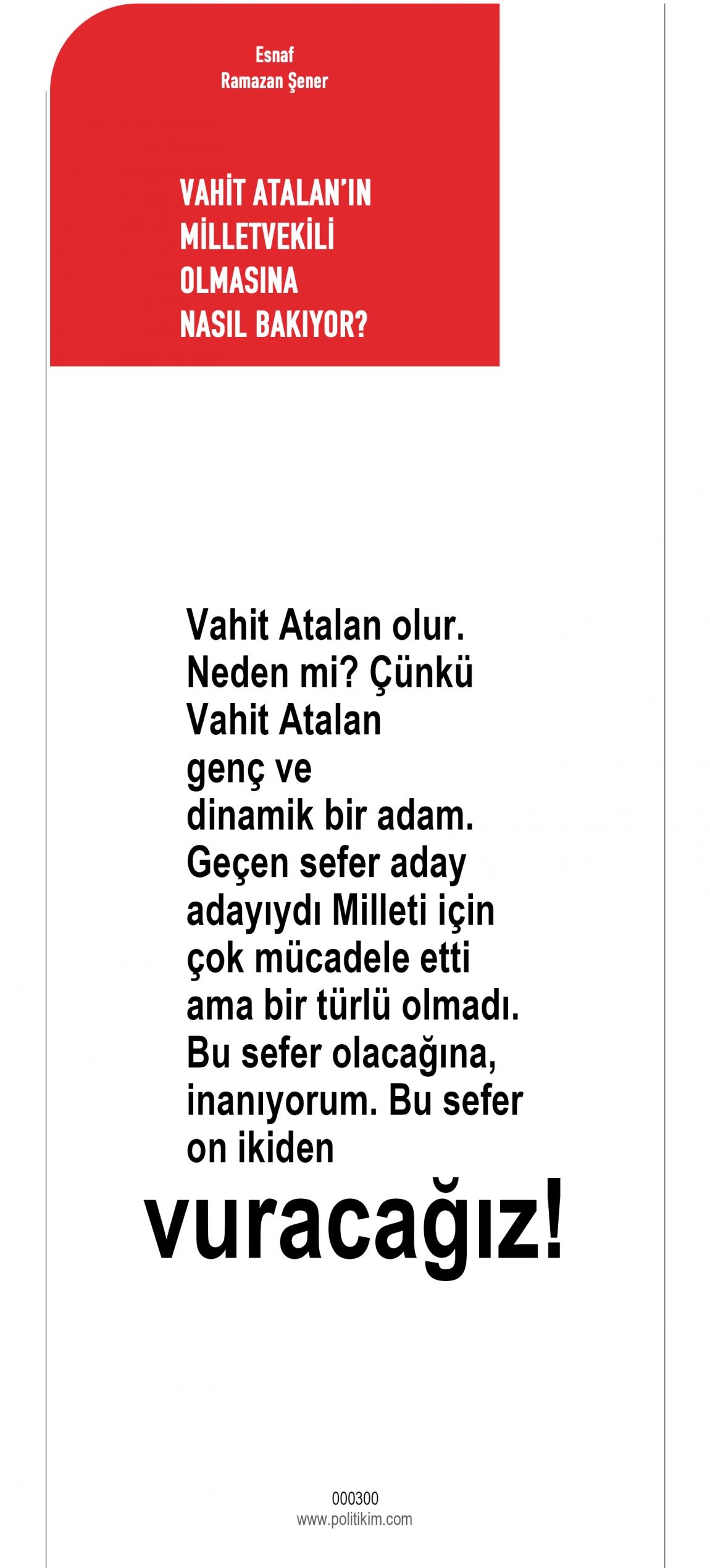 Esnaf
Ramazan Şener

VAHİT ATALAN'IN MİLLETVEKİLİ OLMASINA NASIL BAKIYOR?

Vahit Atalan olur. Neden mi? Çünkü Vahit Atalan genç ve dinamik bir adam. Geçen sefer aday adayıydı Milleti için çok mücadele etti ama bir türlü olmadı. Bu sefer olacağına, inanıyorum. Bu sefer on ikiden

vuracağız!

000300
www.politikim.com